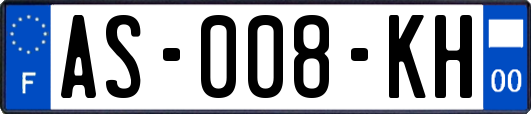 F
AS-008-KH
00